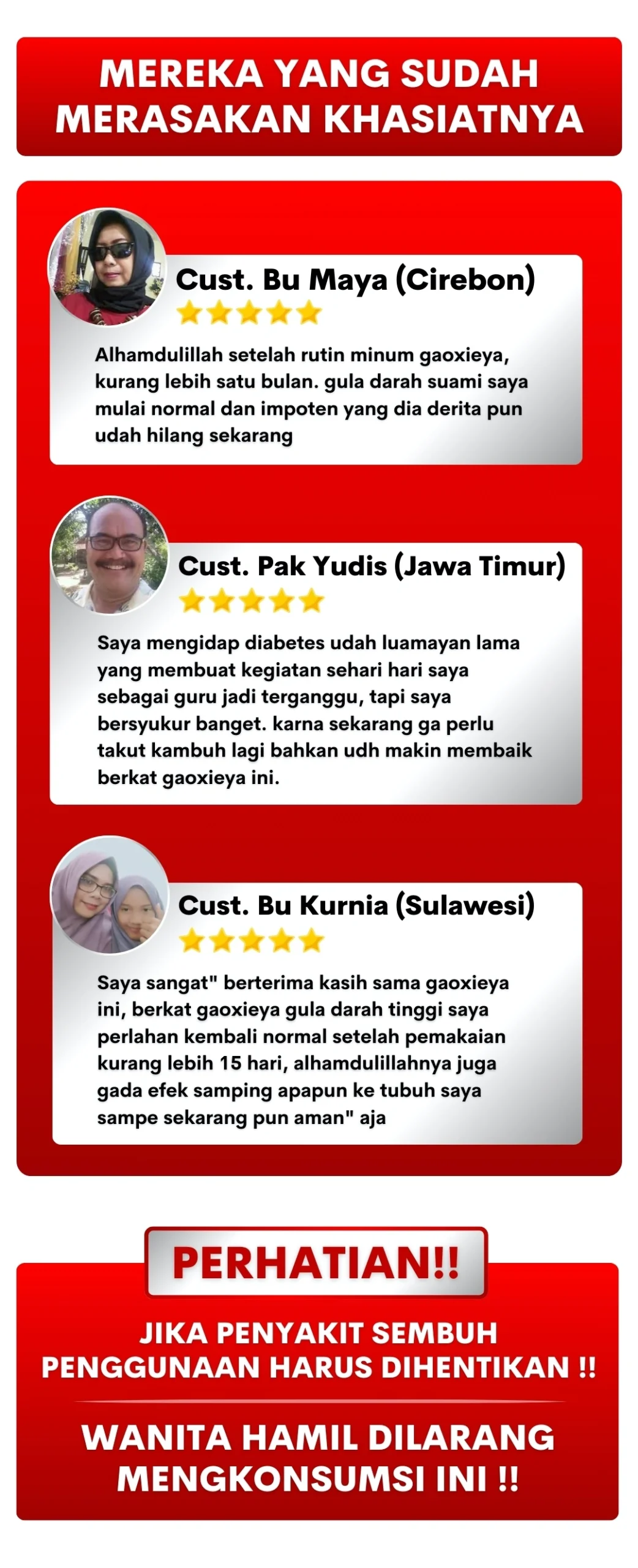 MEREKA YANG SUDAH MERASAKAN KHASIATNYA

Cust. Bu Maya (Cirebon)

Alhamdulillah setelah rutin minum gaoxieya, kurang lebih satu bulan. gula darah suami saya mulai normal dan impoten yang dia derita pun udah hilang sekarang

Cust. Pak Yudis (Jawa Timur)

Saya mengidap diabetes udah luamayan lama yang membuat kegiatan sehari hari saya sebagai guru jadi terganggu, tapi saya bersyukur banget. karna sekarang ga perlu takut kambuh lagi bahkan udh makin membaik berkat gaoxieya ini.

Cust. Bu Kurnia (Sulawesi)

Saya sangat" berterima kasih sama gaoxieya ini, berkat gaoxieya gula darah tinggi saya perlahan kembali normal setelah pemakaian kurang lebih 15 hari, alhamdulillahnya juga gada efek samping apapun ke tubuh saya sampe sekarang pun aman" aja

PERHATIAN!!

JIKA PENYAKIT SEMBUH PENGGUNAAN HARUS DIHENTIKAN !!

WANITA HAMIL DILARANG MENGKONSUMSI INI !!